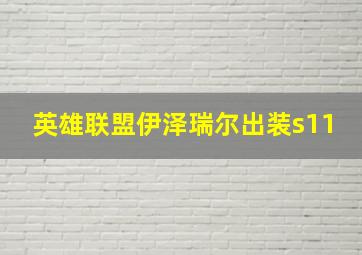 英雄联盟伊泽瑞尔出装s11